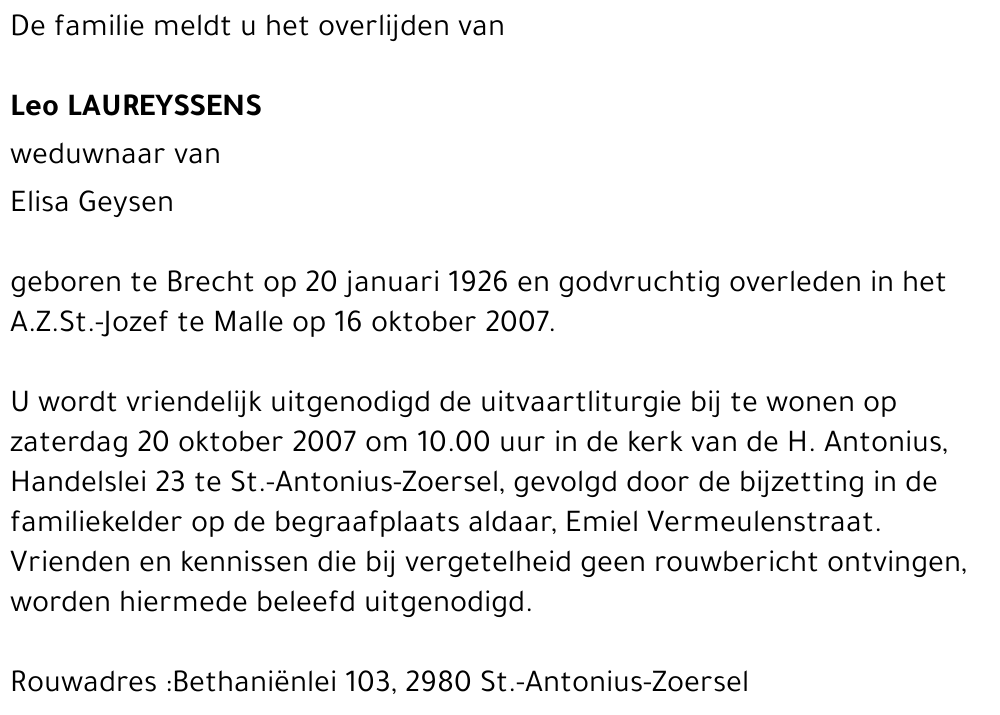 De familie meldt u het overlijden van

Leo LAUREYSSENS

weduwnaar van

Elisa Geysen

geboren te Brecht op 20 januari 1926 en godvruchtig overleden in het A.Z.St.-Jozef te Malle op 16 oktober 2007.

U wordt vriendelijk uitgenodigd de uitvaartliturgie bij te wonen op zaterdag 20 oktober 2007 om 10.00 uur in de kerk van de H. Antonius, Handelslei 23 te St.-Antonius-Zoersel, gevolgd door de bijzetting in de familiekelder op de begraafplaats aldaar, Emiel Vermeulenstraat. Vrienden en kennissen die bij vergetelheid geen rouwbericht ontvingen, worden hiermede beleefd uitgenodigd.

Rouwadres :Bethaniënlei 103, 2980 St.-Antonius-Zoersel